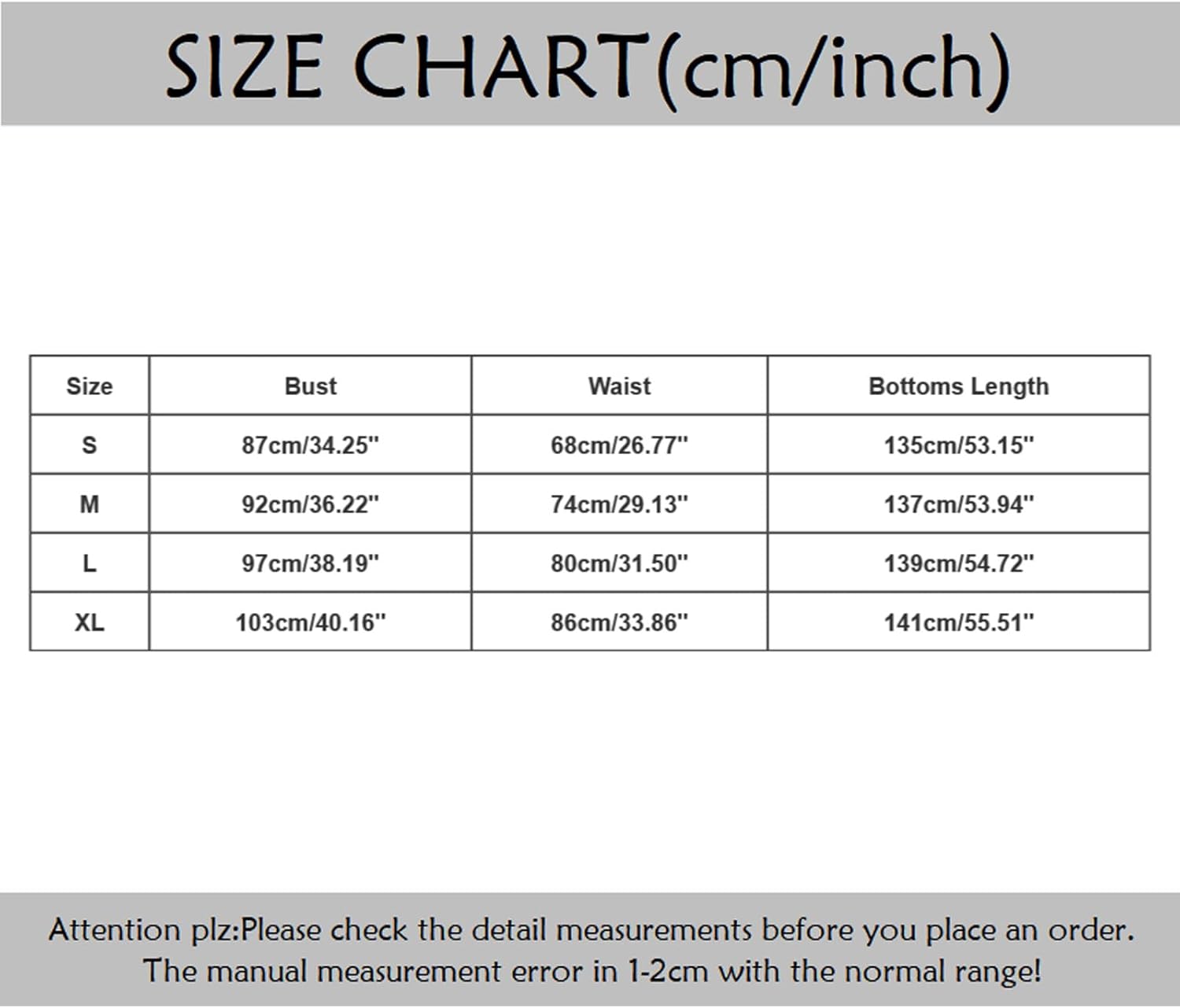 SIZE CHART(cm/inch)

| Size | Bust | Waist | Bottoms Length |
|---|---|---|---|
| S | 87cm/34.25" | 68cm/26.77" | 135cm/53.15" |
| M | 92cm/36.22" | 74cm/29.13" | 137cm/53.94" |
| L | 97cm/38.19" | 80cm/31.50" | 139cm/54.72" |
| XL | 103cm/40.16" | 86cm/33.86" | 141cm/55.51" |

Attention plz:Please check the detail measurements before you place an order. The manual measurement error in 1-2cm with the normal range!